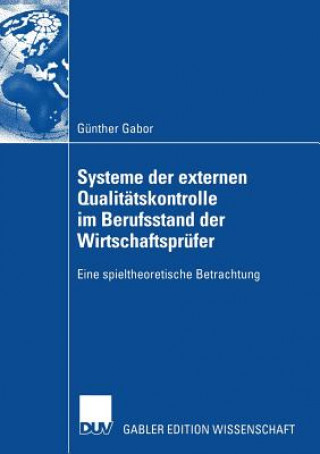 Günther Gabor

Systeme der externen Qualitätskontrolle im Berufsstand der Wirtschaftsprüfer

Eine spieltheoretische Betrachtung

DUV

GABLER EDITION WISSENSCHAFT